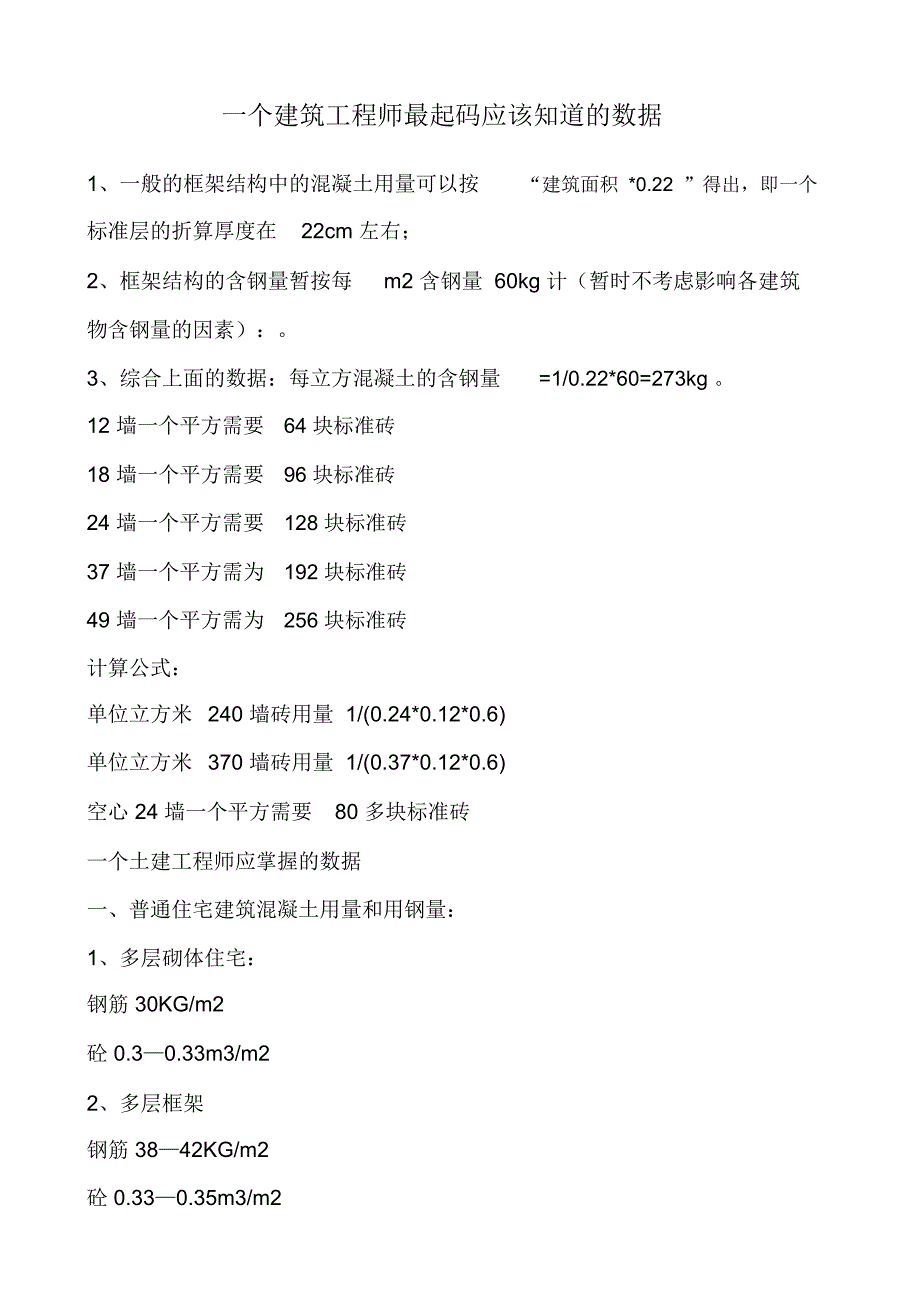 一个建筑工程师最起码应该知道的数据

1、一般的框架结构中的混凝土用量可以按 “建筑面积 *0.22 ”得出，即一个标准层的折算厚度在 22cm 左右；

2、框架结构的含钢量暂按每 m2 含钢量 60kg 计（暂时不考虑影响各建筑物含钢量的因素）：。

3、综合上面的数据：每立方混凝土的含钢量 =1/0.22*60=273kg 。

12 墙一个平方需要 64 块标准砖

18 墙一个平方需要 96 块标准砖

24 墙一个平方需要 128 块标准砖

37 墙一个平方需为 192 块标准砖

49 墙一个平方需为 256 块标准砖

计算公式：

单位立方米 240 墙砖用量 1/(0.24*0.12*0.6)

单位立方米 370 墙砖用量 1/(0.37*0.12*0.6)

空心 24 墙一个平方需要 80 多块标准砖

一个土建工程师应掌握的数据

一、普通住宅建筑混凝土用量和用钢量：

1、多层砌体住宅：

钢筋 30KG/m2

砼 0.3—0.33m3/m2

2、多层框架

钢筋 38—42KG/m2

砼 0.33—0.35m3/m2